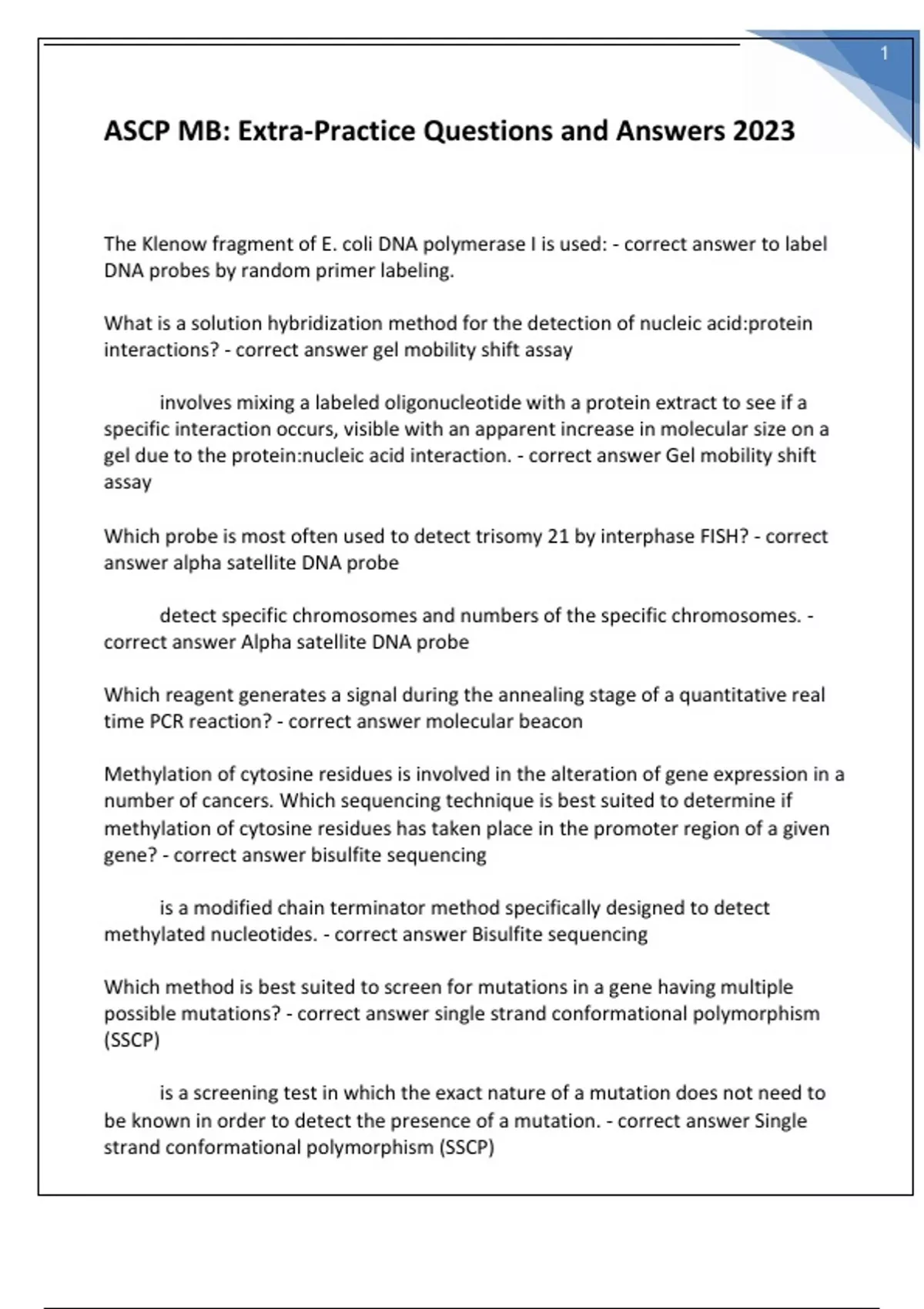 1

ASCP MB: Extra-Practice Questions and Answers 2023

The Klenow fragment of E. coli DNA polymerase I is used: - correct answer to label DNA probes by random primer labeling.

What is a solution hybridization method for the detection of nucleic acid:protein interactions? - correct answer gel mobility shift assay

involves mixing a labeled oligonucleotide with a protein extract to see if a specific interaction occurs, visible with an apparent increase in molecular size on a gel due to the protein:nucleic acid interaction. - correct answer Gel mobility shift assay

Which probe is most often used to detect trisomy 21 by interphase FISH? - correct answer alpha satellite DNA probe

detect specific chromosomes and numbers of the specific chromosomes. - correct answer Alpha satellite DNA probe

Which reagent generates a signal during the annealing stage of a quantitative real time PCR reaction? - correct answer molecular beacon

Methylation of cytosine residues is involved in the alteration of gene expression in a number of cancers. Which sequencing technique is best suited to determine if methylation of cytosine residues has taken place in the promoter region of a given gene? - correct answer bisulfite sequencing

is a modified chain terminator method specifically designed to detect methylated nucleotides. - correct answer Bisulfite sequencing

Which method is best suited to screen for mutations in a gene having multiple possible mutations? - correct answer single strand conformational polymorphism (SSCP)

is a screening test in which the exact nature of a mutation does not need to be known in order to detect the presence of a mutation. - correct answer Single strand conformational polymorphism (SSCP)